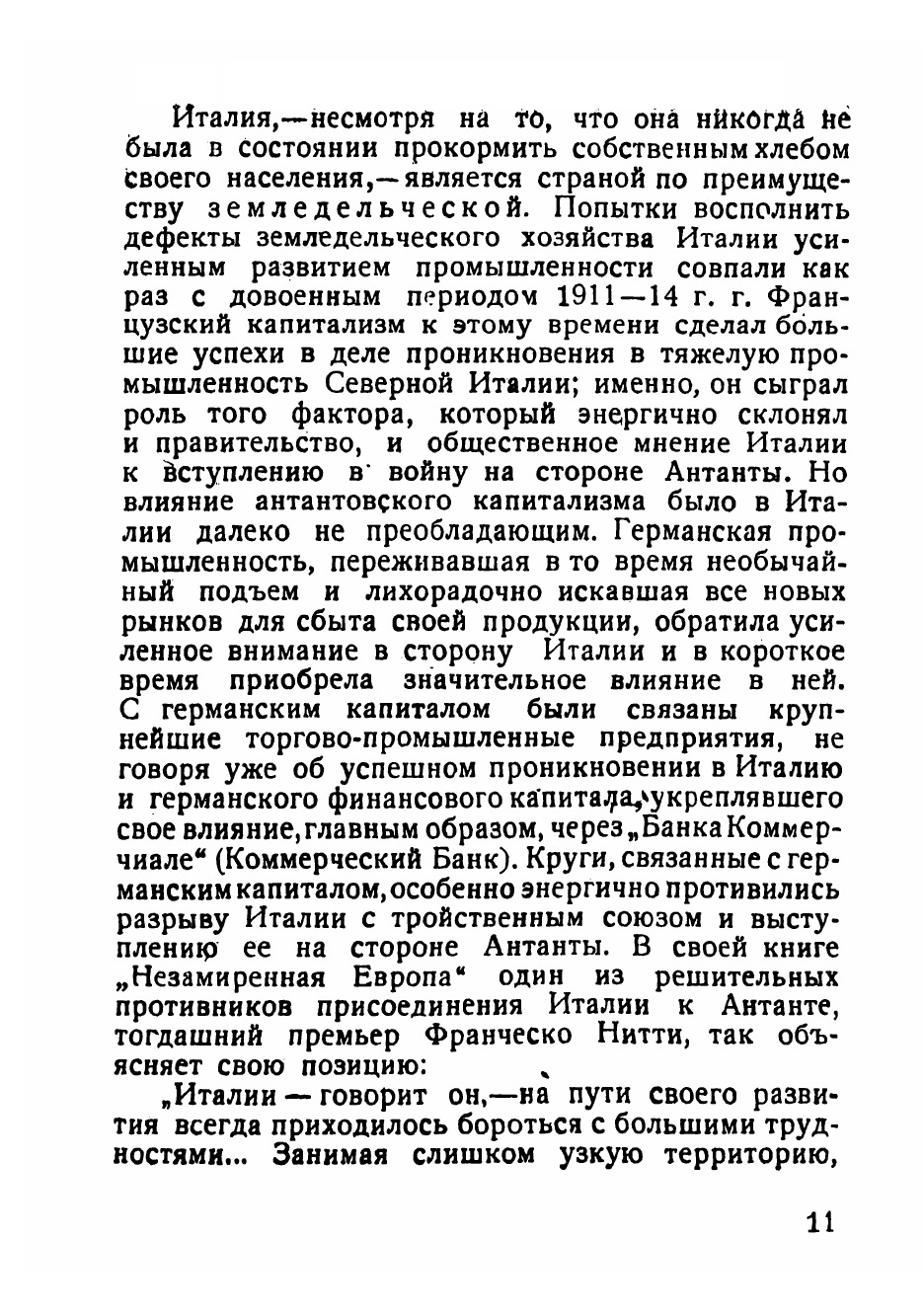 Италия,—несмотря на то, что она никогда не была в состоянии прокормить собственным хлебом своего населения,—является страной по преимуществу земледельческой. Попытки восполнить дефекты земледельческого хозяйства Италии усиленным развитием промышленности совпали как раз с довоенным периодом 1911—14 г. г. Французский капитализм к этому времени сделал большие успехи в деле проникновения в тяжелую промышленность Северной Италии; именно, он сыграл роль того фактора, который энергично склонял и правительство, и общественное мнение Италии к вступлению в войну на стороне Антанты. Но влияние антантовского капитализма было в Италии далеко не преобладающим. Германская промышленность, переживавшая в то время необычайный подъем и лихорадочно искавшая все новых рынков для сбыта своей продукции, обратила усиленное внимание в сторону Италии и в короткое время приобрела значительное влияние в ней. С германским капиталом были связаны крупнейшие торгово-промышленные предприятия, не говоря уже об успешном проникновении в Италию и германского финансового капитала, укреплявшего свое влияние, главным образом, через „Банка Коммерчиале“ (Коммерческий Банк). Круги, связанные с германским капиталом, особенно энергично противились разрыву Италии с тройственным союзом и выступлению ее на стороне Антанты. В своей книге „Незамиренная Европа“ один из решительных противников присоединения Италии к Антанте, тогдашний премьер Франческо Нитти, так объясняет свою позицию:

„Италии — говорит он,—на пути своего развития всегда приходилось бороться с большими трудностями... Занимая слишком узкую территорию,

11